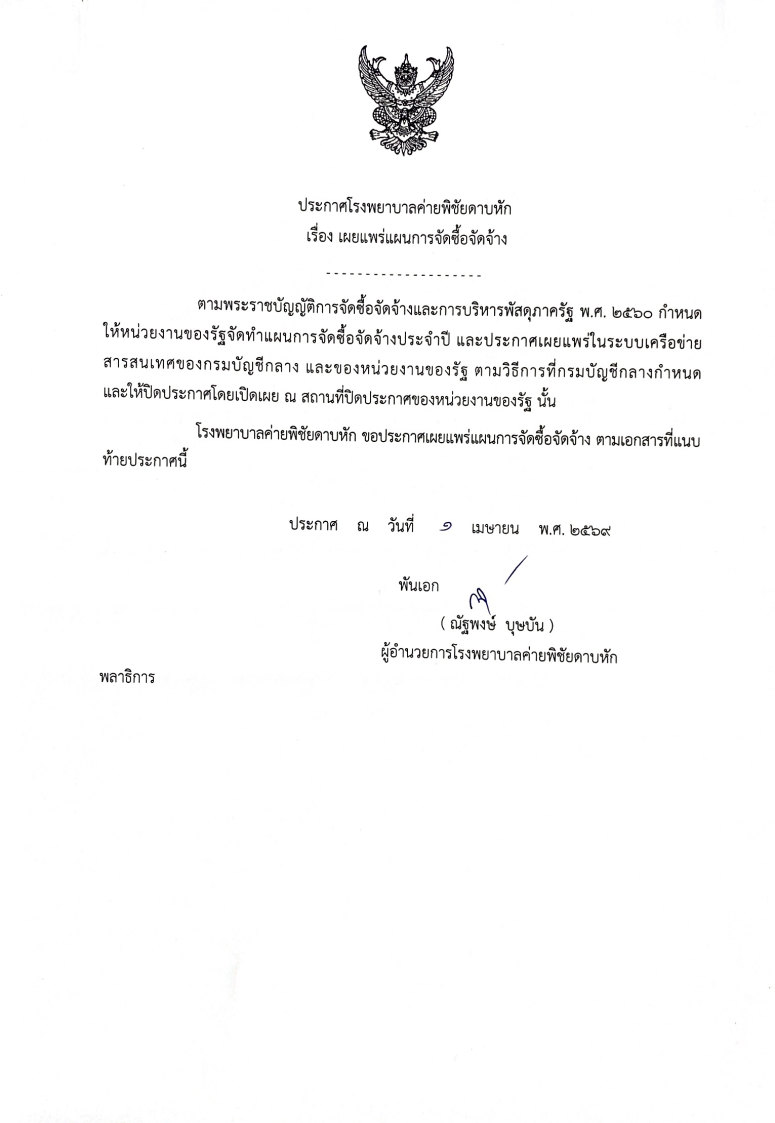 ประกาศโรงพยาบาลค่ายพิชัยดาบหัก
เรื่อง เผยแพร่แผนการจัดซื้อจัดจ้าง

--------------------

ตามพระราชบัญญัติการจัดซื้อจัดจ้างและการบริหารพัสดุภาครัฐ พ.ศ. ๒๕๖๐ กำหนดให้หน่วยงานของรัฐจัดทำแผนการจัดซื้อจัดจ้างประจำปี และประกาศเผยแพร่ในระบบเครือข่ายสารสนเทศของกรมบัญชีกลาง และของหน่วยงานของรัฐ ตามวิธีการที่กรมบัญชีกลางกำหนด และให้ปิดประกาศโดยเปิดเผย ณ สถานที่ปิดประกาศของหน่วยงานของรัฐ นั้น

โรงพยาบาลค่ายพิชัยดาบหัก ขอประกาศเผยแพร่แผนการจัดซื้อจัดจ้าง ตามเอกสารที่แนบท้ายประกาศนี้

ประกาศ ณ วันที่ ๑ เมษายน พ.ศ. ๒๕๖๙

พันเอก

( ณัฐพงษ์ บุษบัน )
ผู้อำนวยการโรงพยาบาลค่ายพิชัยดาบหัก

พลาธิการ